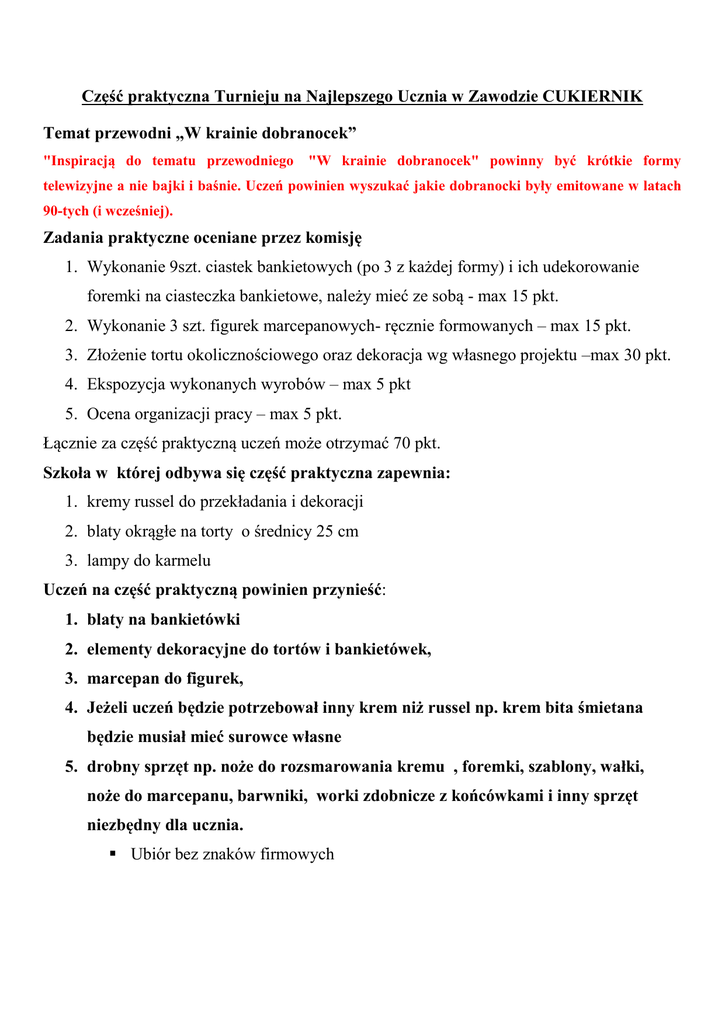 Część praktyczna Turnieju na Najlepszego Ucznia w Zawodzie CUKIERNIK

Temat przewodni „W krainie dobranocek”

"Inspiracją do tematu przewodniego "W krainie dobranocek" powinny być krótkie formy telewizyjne a nie bajki i baśnie. Uczeń powinien wyszukać jakie dobranocki były emitowane w latach 90-tych (i wcześniej).

Zadania praktyczne oceniane przez komisję

1. Wykonanie 9szt. ciastek bankietowych (po 3 z każdej formy) i ich udekorowanie foremki na ciasteczka bankietowe, należy mieć ze sobą - max 15 pkt.
2. Wykonanie 3 szt. figurek marcepanowych- ręcznie formowanych – max 15 pkt.
3. Złożenie tortu okolicznościowego oraz dekoracja wg własnego projektu –max 30 pkt.
4. Ekspozycja wykonanych wyrobów – max 5 pkt
5. Ocena organizacji pracy – max 5 pkt.

Łącznie za część praktyczną uczeń może otrzymać 70 pkt.

Szkoła w której odbywa się część praktyczna zapewnia:

1. kremy russel do przekładania i dekoracji
2. blaty okrągłe na torty o średnicy 25 cm
3. lampy do karmelu

Uczeń na część praktyczną powinien przynieść:

1. blaty na bankietówki
2. elementy dekoracyjne do tortów i bankietówek,
3. marcepan do figurek,
4. Jeżeli uczeń będzie potrzebował inny krem niż russel np. krem bita śmietana będzie musiał mieć surowce własne
5. drobny sprzęt np. noże do rozsmarowania kremu , foremki, szablony, wałki, noże do marcepanu, barwniki, worki zdobnicze z końcówkami i inny sprzęt niezbędny dla ucznia.

▪ Ubiór bez znaków firmowych